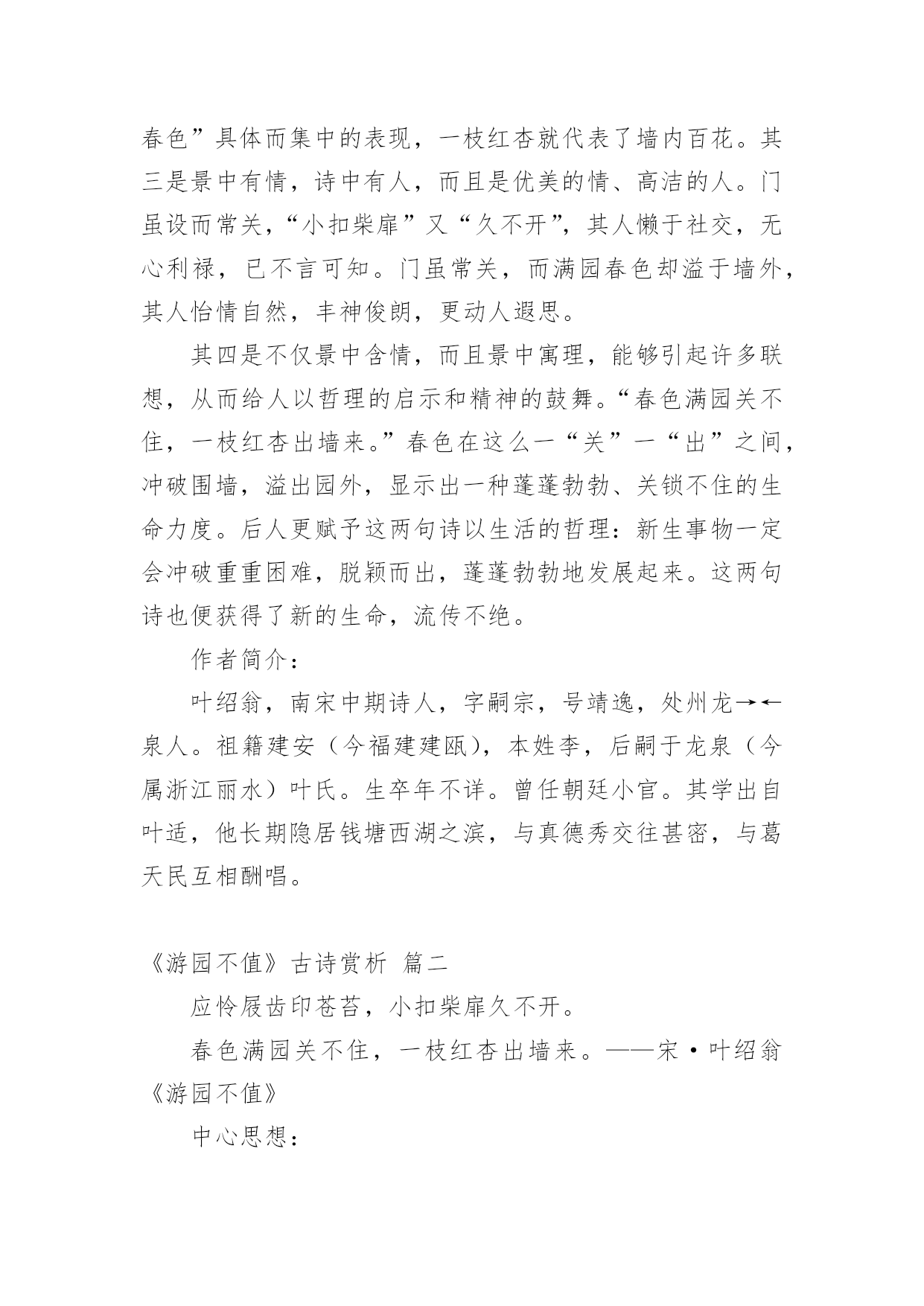 春色”具体而集中的表现，一枝红杏就代表了墙内百花。其三是景中有情，诗中有人，而且是优美的情、高洁的人。门虽设而常关，“小扣柴扉”又“久不开”，其人懒于社交，无心利禄，已不言可知。门虽常关，而满园春色却溢于墙外，其人怡情自然，丰神俊朗，更动人遐思。

其四是不仅景中含情，而且景中寓理，能够引起许多联想，从而给人以哲理的启示和精神的鼓舞。“春色满园关不住，一枝红杏出墙来。”春色在这么一“关”一“出”之间，冲破围墙，溢出园外，显示出一种蓬蓬勃勃、关锁不住的生命力度。后人更赋予这两句诗以生活的哲理：新生事物一定会冲破重重困难，脱颖而出，蓬蓬勃勃地发展起来。这两句诗也便获得了新的生命，流传不绝。

作者简介：

叶绍翁，南宋中期诗人，字嗣宗，号靖逸，处州龙→←泉人。祖籍建安（今福建建瓯），本姓李，后嗣于龙泉（今属浙江丽水）叶氏。生卒年不详。曾任朝廷小官。其学出自叶适，他长期隐居钱塘西湖之滨，与真德秀交往甚密，与葛天民互相酬唱。

《游园不值》古诗赏析 篇二

应怜屐齿印苍苔，小扣柴扉久不开。

春色满园关不住，一枝红杏出墙来。——宋·叶绍翁《游园不值》

中心思想：